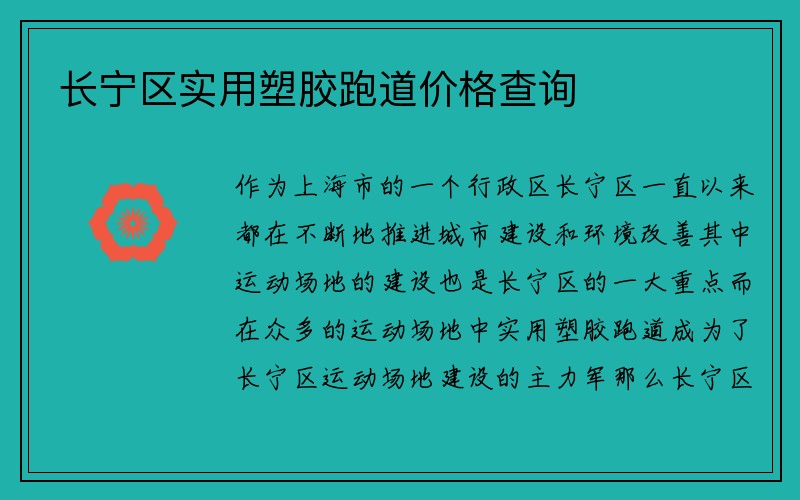 长宁区实用塑胶跑道价格查询

作为上海市的一个行政区长宁区一直以来都在不断地推进城市建设和环境改善其中运动场地的建设也是长宁区的一大重点而在众多的运动场地中实用塑胶跑道成为了长宁区运动场地建设的主力军那么长宁区